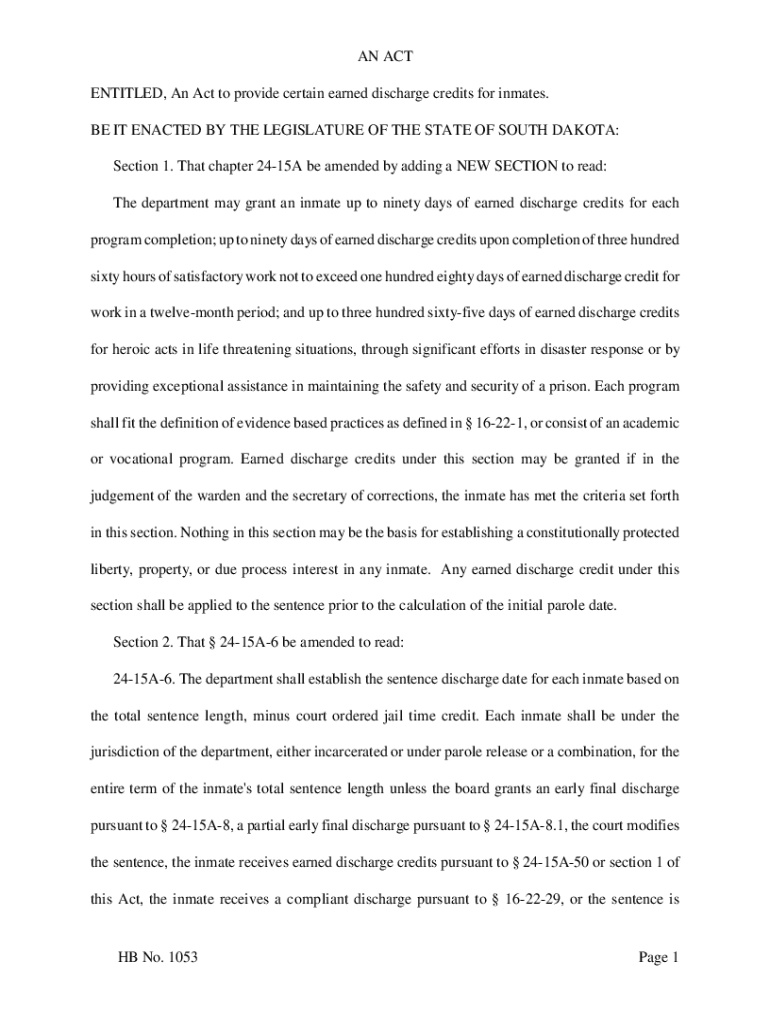 AN ACT

ENTITLED, An Act to provide certain earned discharge credits for inmates.

BE IT ENACTED BY THE LEGISLATURE OF THE STATE OF SOUTH DAKOTA:

Section 1. That chapter 24-15A be amended by adding a NEW SECTION to read:

The department may grant an inmate up to ninety days of earned discharge credits for each program completion; up to ninety days of earned discharge credits upon completion of three hundred sixty hours of satisfactory work not to exceed one hundred eighty days of earned discharge credit for work in a twelve-month period; and up to three hundred sixty-five days of earned discharge credits for heroic acts in life threatening situations, through significant efforts in disaster response or by providing exceptional assistance in maintaining the safety and security of a prison. Each program shall fit the definition of evidence based practices as defined in § 16-22-1, or consist of an academic or vocational program. Earned discharge credits under this section may be granted if in the judgement of the warden and the secretary of corrections, the inmate has met the criteria set forth in this section. Nothing in this section may be the basis for establishing a constitutionally protected liberty, property, or due process interest in any inmate. Any earned discharge credit under this section shall be applied to the sentence prior to the calculation of the initial parole date.

Section 2. That § 24-15A-6 be amended to read:

24-15A-6. The department shall establish the sentence discharge date for each inmate based on the total sentence length, minus court ordered jail time credit. Each inmate shall be under the jurisdiction of the department, either incarcerated or under parole release or a combination, for the entire term of the inmate's total sentence length unless the board grants an early final discharge pursuant to § 24-15A-8, a partial early final discharge pursuant to § 24-15A-8.1, the court modifies the sentence, the inmate receives earned discharge credits pursuant to § 24-15A-50 or section 1 of this Act, the inmate receives a compliant discharge pursuant to § 16-22-29, or the sentence is

HB No. 1053

Page 1